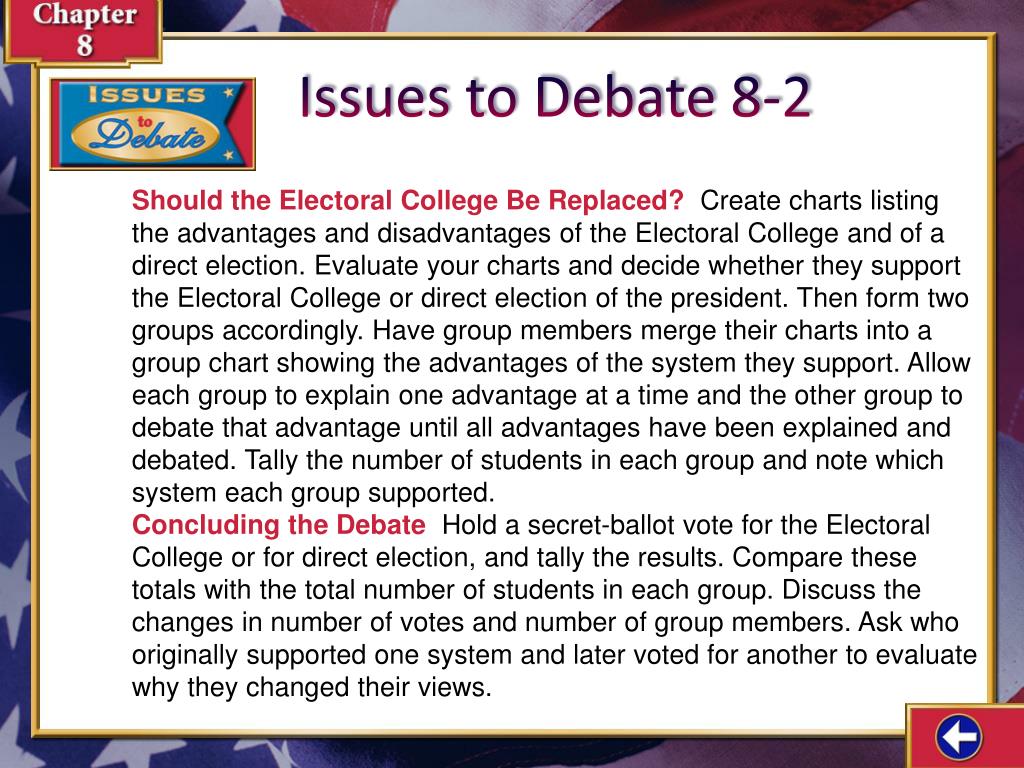 Chapter 8

ISSUES to Debate

Issues to Debate 8-2

Should the Electoral College Be Replaced? Create charts listing the advantages and disadvantages of the Electoral College and of a direct election. Evaluate your charts and decide whether they support the Electoral College or direct election of the president. Then form two groups accordingly. Have group members merge their charts into a group chart showing the advantages of the system they support. Allow each group to explain one advantage at a time and the other group to debate that advantage until all advantages have been explained and debated. Tally the number of students in each group and note which system each group supported.
Concluding the Debate Hold a secret-ballot vote for the Electoral College or for direct election, and tally the results. Compare these totals with the total number of students in each group. Discuss the changes in number of votes and number of group members. Ask who originally supported one system and later voted for another to evaluate why they changed their views.